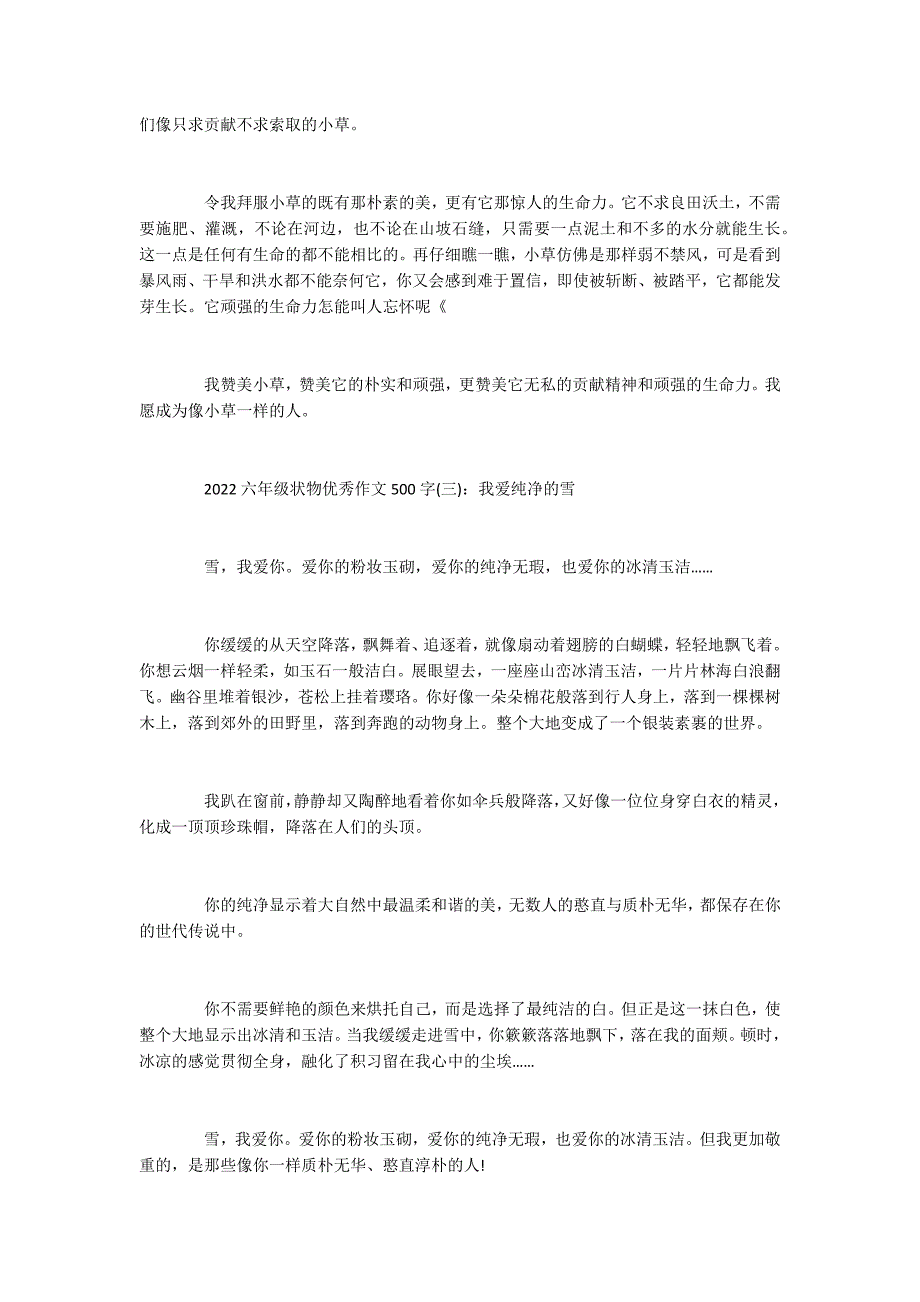 们像只求贡献不求索取的小草。

令我拜服小草的既有那朴素的美，更有它那惊人的生命力。它不求良田沃土，不需要施肥、灌溉，不论在河边，也不论在山坡石缝，只需要一点泥土和不多的水分就能生长。这一点是任何有生命的都不能相比的。再仔细瞧一瞧，小草仿佛是那样弱不禁风，可是看到暴风雨、干旱和洪水都不能奈何它，你又会感到难于置信，即使被斩断、被踏平，它都能发芽生长。它顽强的生命力怎能叫人忘怀呢《

我赞美小草，赞美它的朴实和顽强，更赞美它无私的贡献精神和顽强的生命力。我愿成为像小草一样的人。

2022 六年级状物优秀作文 500 字(三)：我爱纯净的雪

雪，我爱你。爱你的粉妆玉砌，爱你的纯净无瑕，也爱你的冰清玉洁......

你缓缓的从天空降落，飘舞着、追逐着，就像扇动着翅膀的白蝴蝶，轻轻地飘飞着。你想云烟一样轻柔，如玉石一般洁白。展眼望去，一座座山峦冰清玉洁，一片片林海白浪翻飞。幽谷里堆着银沙，苍松上挂着璎珞。你好像一朵朵棉花般落到行人身上，落到一棵棵树木上，落到郊外的田野里，落到奔跑的动物身上。整个大地变成了一个银装素裹的世界。

我趴在窗前，静静却又陶醉地看着你如伞兵般降落，又好像一位位身穿白衣的精灵，化成一顶顶珍珠帽，降落在人们的头顶。

你的纯净显示着大自然中最温柔和谐的美，无数人的憨直与质朴无华，都保存在你的世代传说中。

你不需要鲜艳的颜色来烘托自己，而是选择了最纯洁的白。但正是这一抹白色，使整个大地显示出冰清和玉洁。当我缓缓走进雪中，你簌簌落落地飘下，落在我的面颊。顿时，冰凉的感觉贯彻全身，融化了积习留在我心中的尘埃......

雪，我爱你。爱你的粉妆玉砌，爱你的纯净无瑕，也爱你的冰清玉洁。但我更加敬重的，是那些像你一样质朴无华、憨直淳朴的人!